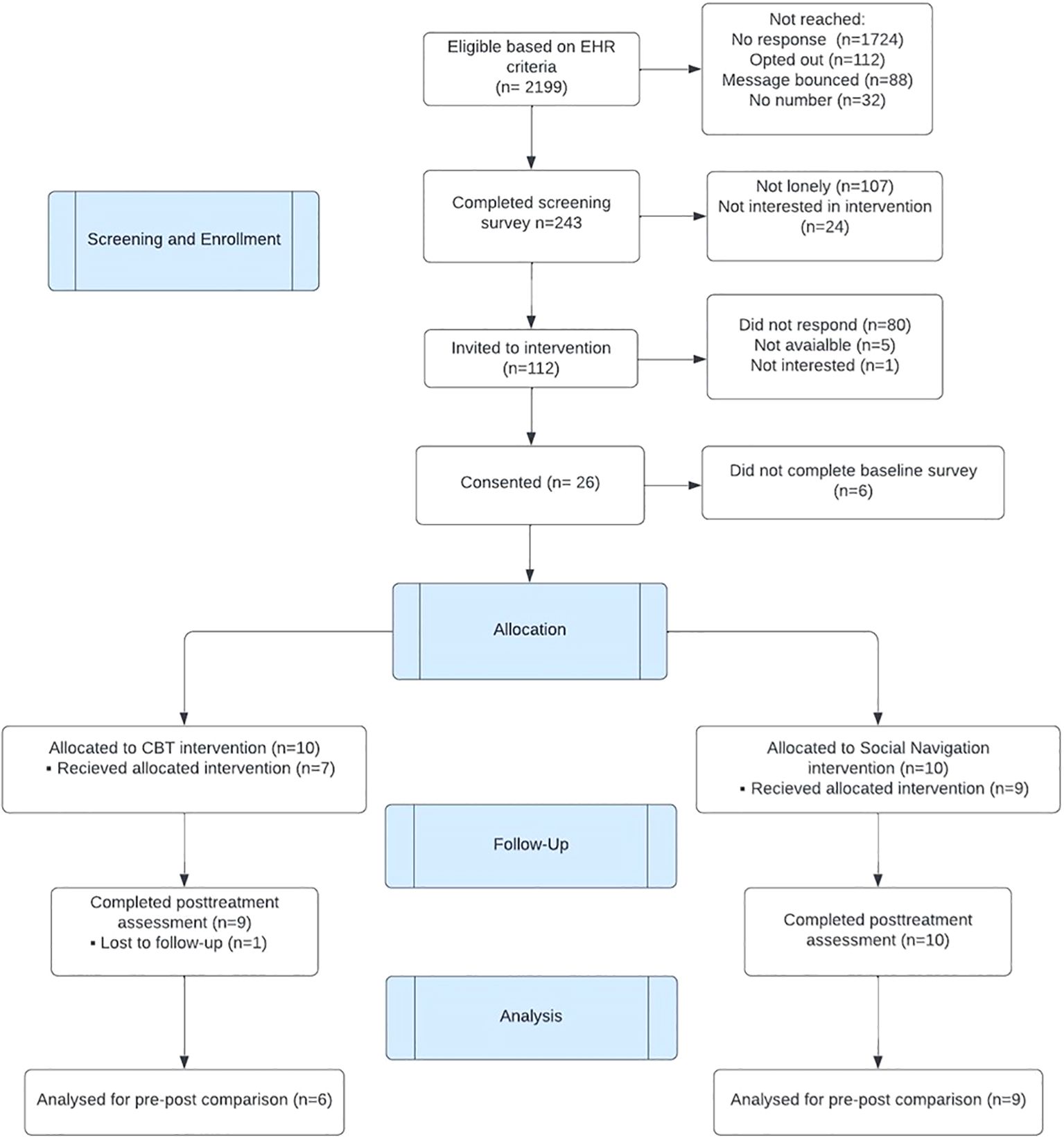 Eligible based on EHR criteria (n= 2199)

Not reached:
No response (n=1724)
Opted out (n=112)
Message bounced (n=88)
No number (n=32)

Screening and Enrollment

Completed screening survey n=243

Not lonely (n=107)
Not interested in intervention (n=24)

Invited to intervention (n=112)

Did not respond (n=80)
Not avaialble (n=5)
Not interested (n=1)

Consented (n= 26)

Did not complete baseline survey (n=6)

Allocation

Allocated to CBT intervention (n=10)
▪ Recieved allocated intervention (n=7)

Allocated to Social Navigation intervention (n=10)
▪ Recieved allocated intervention (n=9)

Follow-Up

Completed posttreatment assessment (n=9)
▪ Lost to follow-up (n=1)

Completed posttreatment assessment (n=10)

Analysis

Analysed for pre-post comparison (n=6)

Analysed for pre-post comparison (n=9)